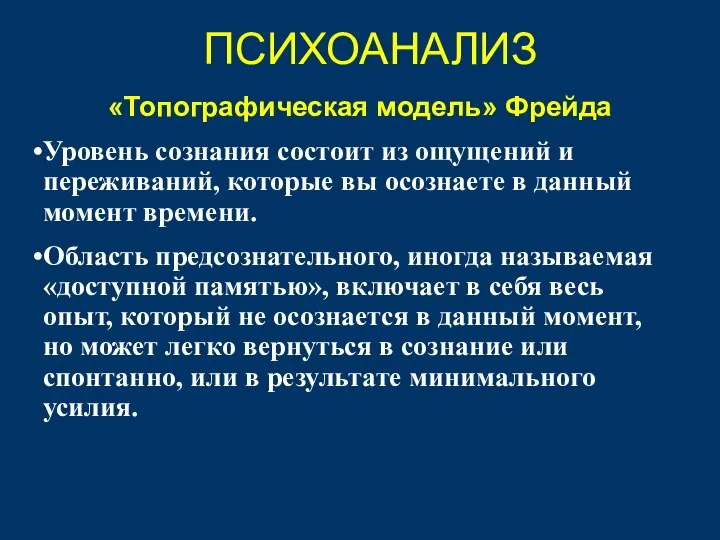 ПСИХОАНАЛИЗ

«Топографическая модель» Фрейда

•Уровень сознания состоит из ощущений и переживаний, которые вы осознаете в данный момент времени.

•Область предсознательного, иногда называемая «доступной памятью», включает в себя весь опыт, который не осознается в данный момент, но может легко вернуться в сознание или спонтанно, или в результате минимального усилия.